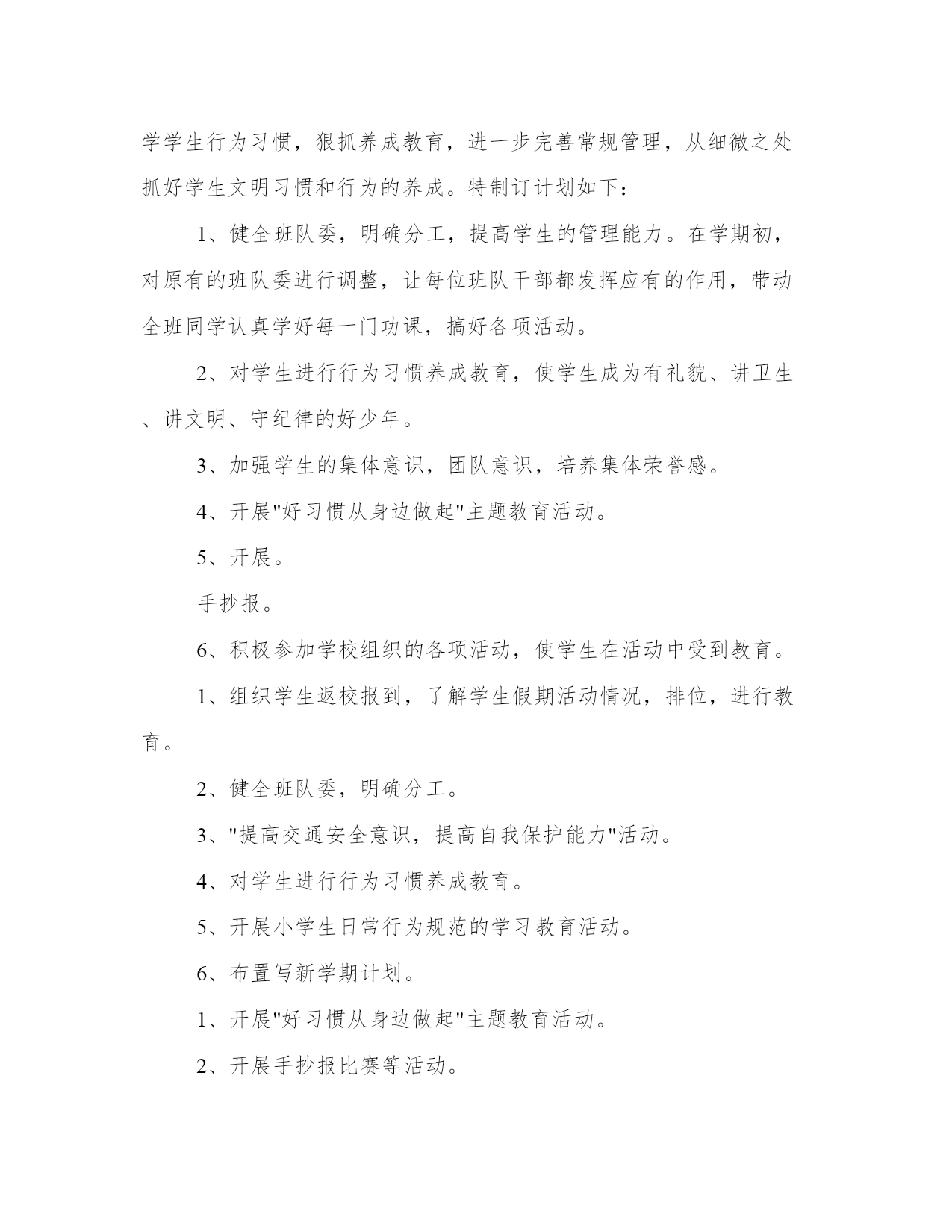 学学生行为习惯，狠抓养成教育，进一步完善常规管理，从细微之处抓好学生文明习惯和行为的养成。特制订计划如下：

1、健全班队委，明确分工，提高学生的管理能力。在学期初，对原有的班队委进行调整，让每位班队干部都发挥应有的作用，带动全班同学认真学好每一门功课，搞好各项活动。

2、对学生进行行为习惯养成教育，使学生成为有礼貌、讲卫生、讲文明、守纪律的好少年。

3、加强学生的集体意识，团队意识，培养集体荣誉感。

4、开展"好习惯从身边做起"主题教育活动。

5、开展。

手抄报。

6、积极参加学校组织的各项活动，使学生在活动中受到教育。

1、组织学生返校报到，了解学生假期活动情况，排位，进行教育。

2、健全班队委，明确分工。

3、"提高交通安全意识，提高自我保护能力"活动。

4、对学生进行行为习惯养成教育。

5、开展小学生日常行为规范的学习教育活动。

6、布置写新学期计划。

1、开展"好习惯从身边做起"主题教育活动。

2、开展手抄报比赛等活动。